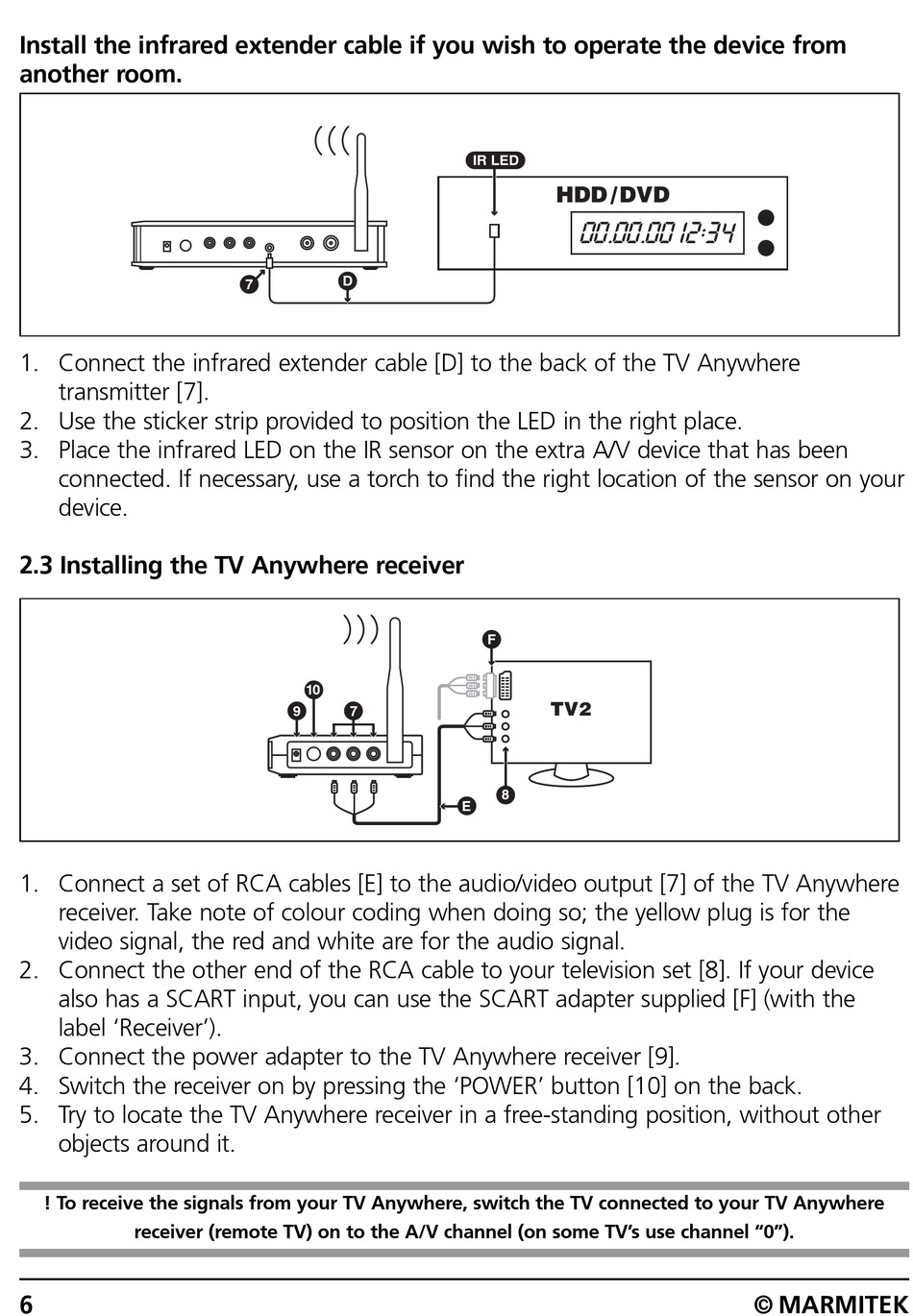 Install the infrared extender cable if you wish to operate the device from another room.

IR LED

HDD/DVD

00.00.00 12:34

7

D

1. Connect the infrared extender cable [D] to the back of the TV Anywhere transmitter [7].
2. Use the sticker strip provided to position the LED in the right place.
3. Place the infrared LED on the IR sensor on the extra A/V device that has been connected. If necessary, use a torch to find the right location of the sensor on your device.

2.3 Installing the TV Anywhere receiver

F

10

9

7

TV2

8

E

1. Connect a set of RCA cables [E] to the audio/video output [7] of the TV Anywhere receiver. Take note of colour coding when doing so; the yellow plug is for the video signal, the red and white are for the audio signal.
2. Connect the other end of the RCA cable to your television set [8]. If your device also has a SCART input, you can use the SCART adapter supplied [F] (with the label 'Receiver').
3. Connect the power adapter to the TV Anywhere receiver [9].
4. Switch the receiver on by pressing the 'POWER' button [10] on the back.
5. Try to locate the TV Anywhere receiver in a free-standing position, without other objects around it.

! To receive the signals from your TV Anywhere, switch the TV connected to your TV Anywhere receiver (remote TV) on to the A/V channel (on some TV's use channel "0").

6

© MARMITEK